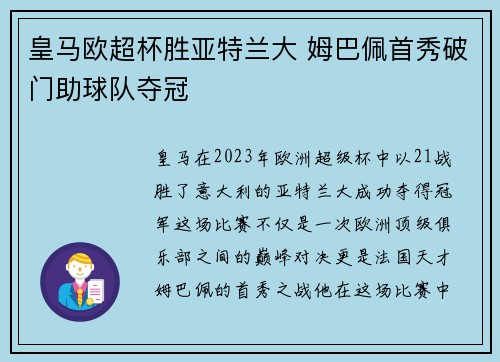 皇马欧超杯胜亚特兰大 姆巴佩首秀破门助球队夺冠

皇马在2023年欧洲超级杯中以21战胜了意大利的亚特兰大成功夺得冠军这场比赛不仅是一次欧洲顶级俱乐部之间的巅峰对决更是法国天才姆巴佩的首秀之战他在这场比赛中